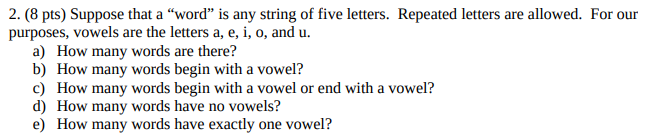 2. (8 pts) Suppose that a “word” is any string of five letters. Repeated letters are allowed. For our purposes, vowels are the letters a, e, i, o, and u.
a) How many words are there?
b) How many words begin with a vowel?
c) How many words begin with a vowel or end with a vowel?
d) How many words have no vowels?
e) How many words have exactly one vowel?